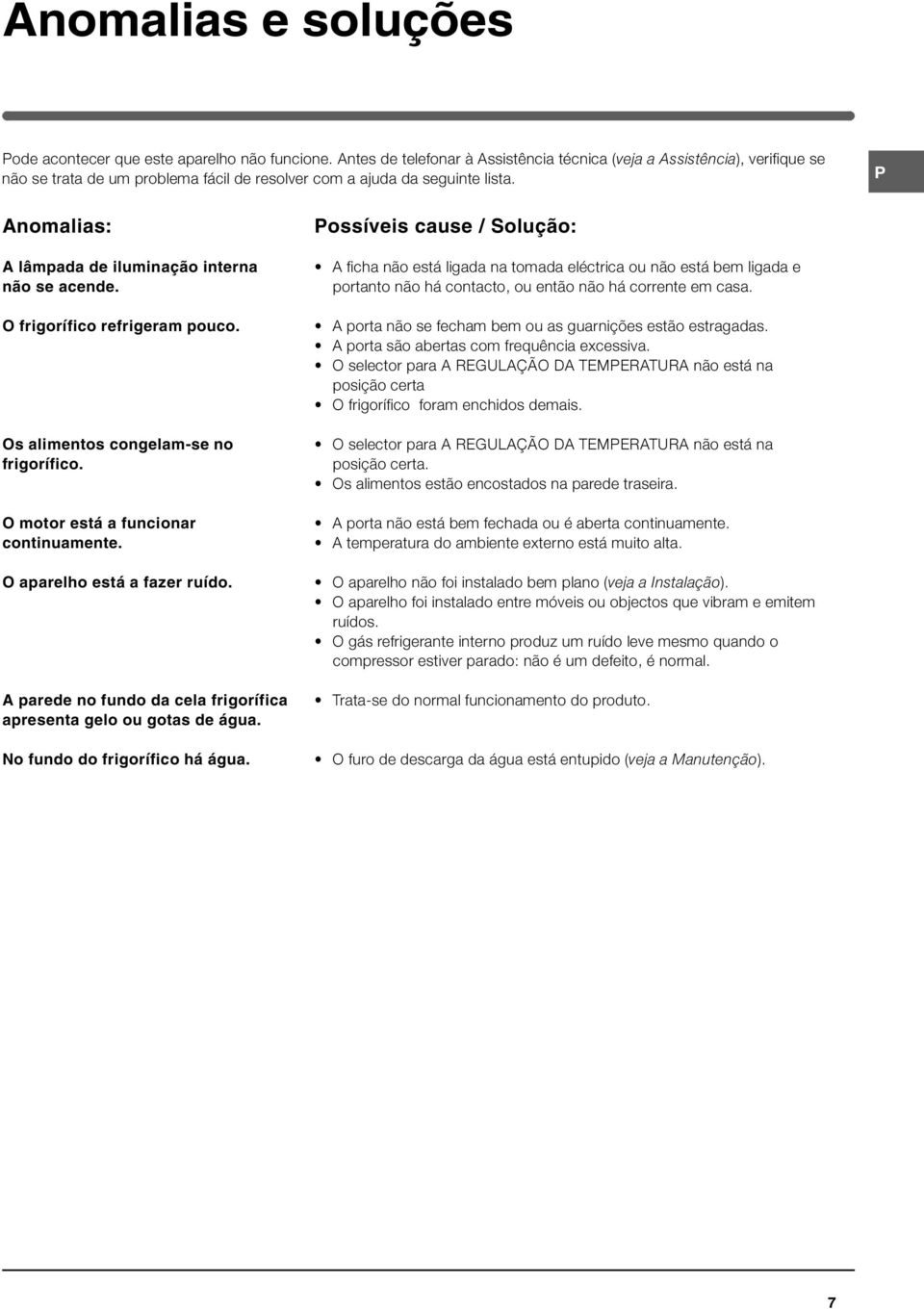 Anomalias e soluções

Pode acontecer que este aparelho não funcione. Antes de telefonar à Assistência técnica (veja a Assistência), verifique se não se trata de um problema fácil de resolver com a ajuda da seguinte lista.

P

| Anomalias: | Possíveis cause / Solução: |
|---|---|
| A lâmpada de iluminação interna não se acende. | • A ficha não está ligada na tomada eléctrica ou não está bem ligada e portanto não há contacto, ou então não há corrente em casa. |
| O frigorífico refrigeram pouco. | • A porta não se fecham bem ou as guarnições estão estragadas. • A porta são abertas com frequência excessiva. • O selector para A REGULAÇÃO DA TEMPERATURA não está na posição certa • O frigorífico foram enchidos demais. |
| Os alimentos congelam-se no frigorífico. | • O selector para A REGULAÇÃO DA TEMPERATURA não está na posição certa. • Os alimentos estão encostados na parede traseira. |
| O motor está a funcionar continuamente. | • A porta não está bem fechada ou é aberta continuamente. • A temperatura do ambiente externo está muito alta. |
| O aparelho está a fazer ruído. | • O aparelho não foi instalado bem plano (veja a Instalação). • O aparelho foi instalado entre móveis ou objectos que vibram e emitem ruídos. • O gás refrigerante interno produz um ruído leve mesmo quando o compressor estiver parado: não é um defeito, é normal. |
| A parede no fundo da cela frigorífica apresenta gelo ou gotas de água. | • Trata-se do normal funcionamento do produto. |
| No fundo do frigorífico há água. | • O furo de descarga da água está entupido (veja a Manutenção). |

7